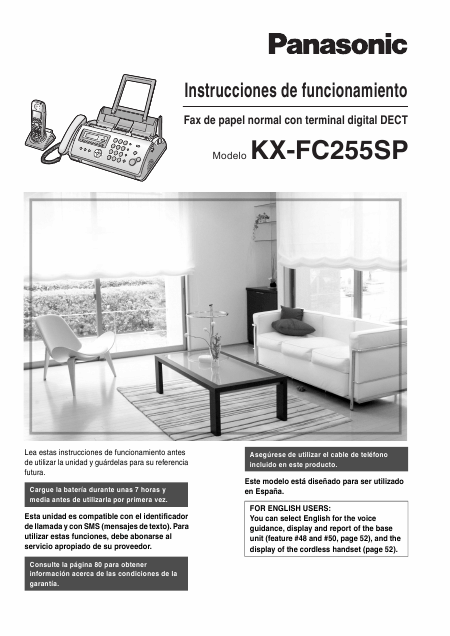 Panasonic

Instrucciones de funcionamiento

Fax de papel normal con terminal digital DECT

Modelo KX-FC255SP

Lea estas instrucciones de funcionamiento antes de utilizar la unidad y guárdelas para su referencia futura.

Cargue la batería durante unas 7 horas y media antes de utilizarla por primera vez.

Esta unidad es compatible con el identificador de llamada y con SMS (mensajes de texto). Para utilizar estas funciones, debe abonarse al servicio apropiado de su proveedor.

Consulte la página 80 para obtener información acerca de las condiciones de la garantía.

Asegúrese de utilizar el cable de teléfono incluido en este producto.

Este modelo está diseñado para ser utilizado en España.

FOR ENGLISH USERS:
You can select English for the voice guidance, display and report of the base unit (feature #48 and #50, page 52), and the display of the cordless handset (page 52).